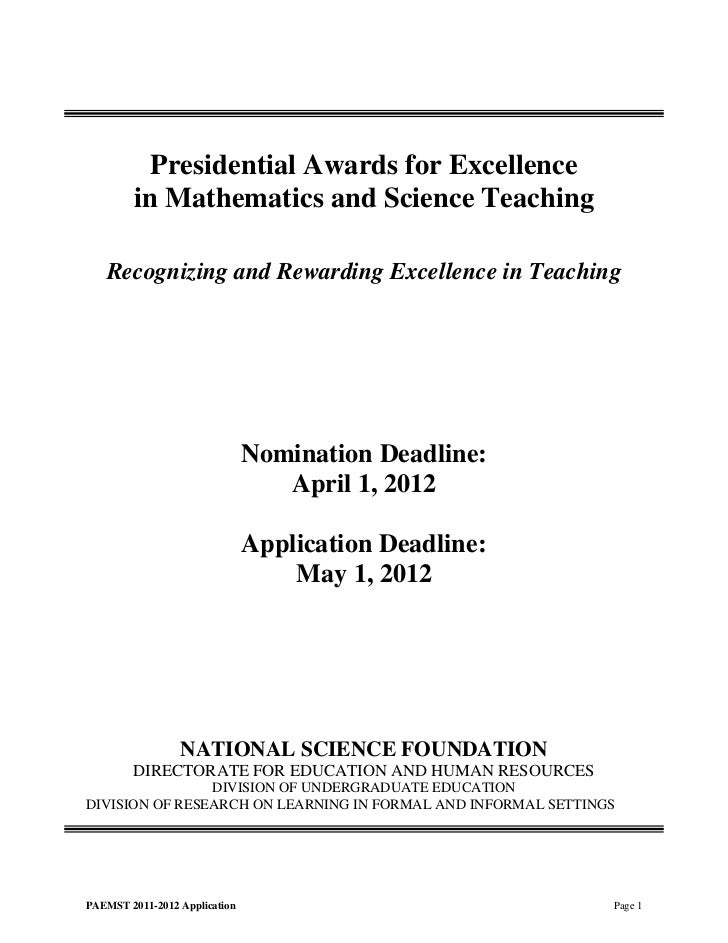 Presidential Awards for Excellence in Mathematics and Science Teaching

Recognizing and Rewarding Excellence in Teaching

Nomination Deadline:
April 1, 2012

Application Deadline:
May 1, 2012

NATIONAL SCIENCE FOUNDATION
DIRECTORATE FOR EDUCATION AND HUMAN RESOURCES
DIVISION OF UNDERGRADUATE EDUCATION
DIVISION OF RESEARCH ON LEARNING IN FORMAL AND INFORMAL SETTINGS

PAEMST 2011-2012 Application

Page 1